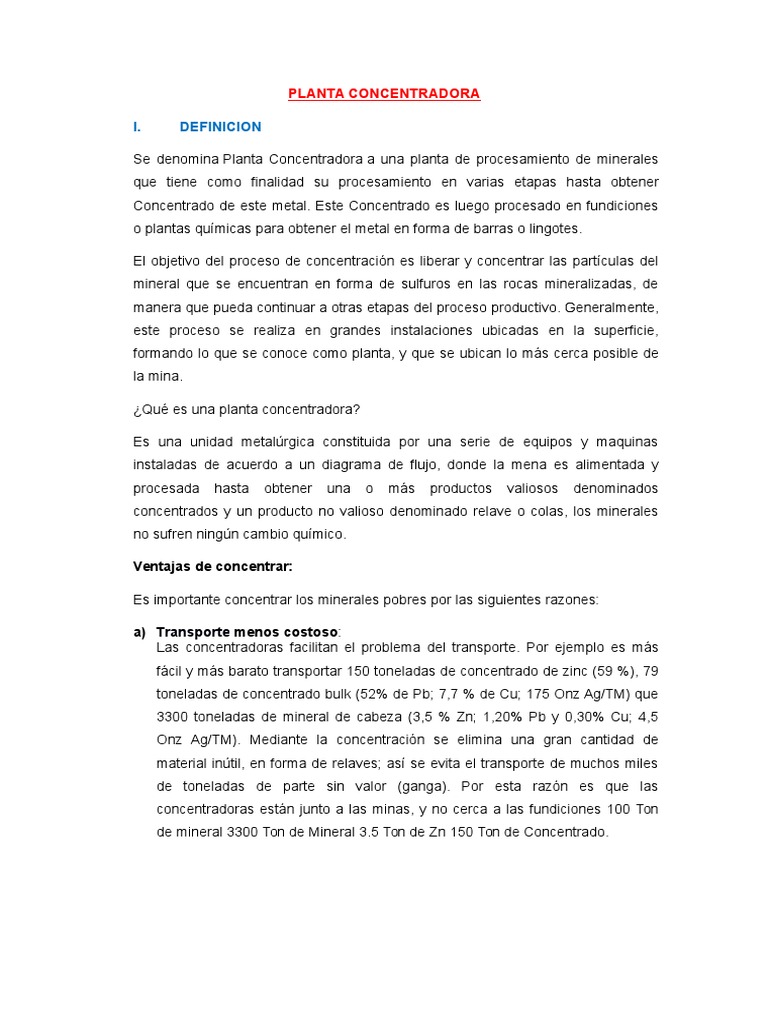 PLANTA CONCENTRADORA

I. DEFINICION

Se denomina Planta Concentradora a una planta de procesamiento de minerales que tiene como finalidad su procesamiento en varias etapas hasta obtener Concentrado de este metal. Este Concentrado es luego procesado en fundiciones o plantas químicas para obtener el metal en forma de barras o lingotes.

El objetivo del proceso de concentración es liberar y concentrar las partículas del mineral que se encuentran en forma de sulfuros en las rocas mineralizadas, de manera que pueda continuar a otras etapas del proceso productivo. Generalmente, este proceso se realiza en grandes instalaciones ubicadas en la superficie, formando lo que se conoce como planta, y que se ubican lo más cerca posible de la mina.

¿Qué es una planta concentradora?

Es una unidad metalúrgica constituida por una serie de equipos y maquinas instaladas de acuerdo a un diagrama de flujo, donde la mena es alimentada y procesada hasta obtener una o más productos valiosos denominados concentrados y un producto no valioso denominado relave o colas, los minerales no sufren ningún cambio químico.

Ventajas de concentrar:

Es importante concentrar los minerales pobres por las siguientes razones:

a) Transporte menos costoso:
Las concentradoras facilitan el problema del transporte. Por ejemplo es más fácil y más barato transportar 150 toneladas de concentrado de zinc (59 %), 79 toneladas de concentrado bulk (52% de Pb; 7,7 % de Cu; 175 Onz Ag/TM) que 3300 toneladas de mineral de cabeza (3,5 % Zn; 1,20% Pb y 0,30% Cu; 4,5 Onz Ag/TM). Mediante la concentración se elimina una gran cantidad de material inútil, en forma de relaves; así se evita el transporte de muchos miles de toneladas de parte sin valor (ganga). Por esta razón es que las concentradoras están junto a las minas, y no cerca a las fundiciones 100 Ton de mineral 3300 Ton de Mineral 3.5 Ton de Zn 150 Ton de Concentrado.